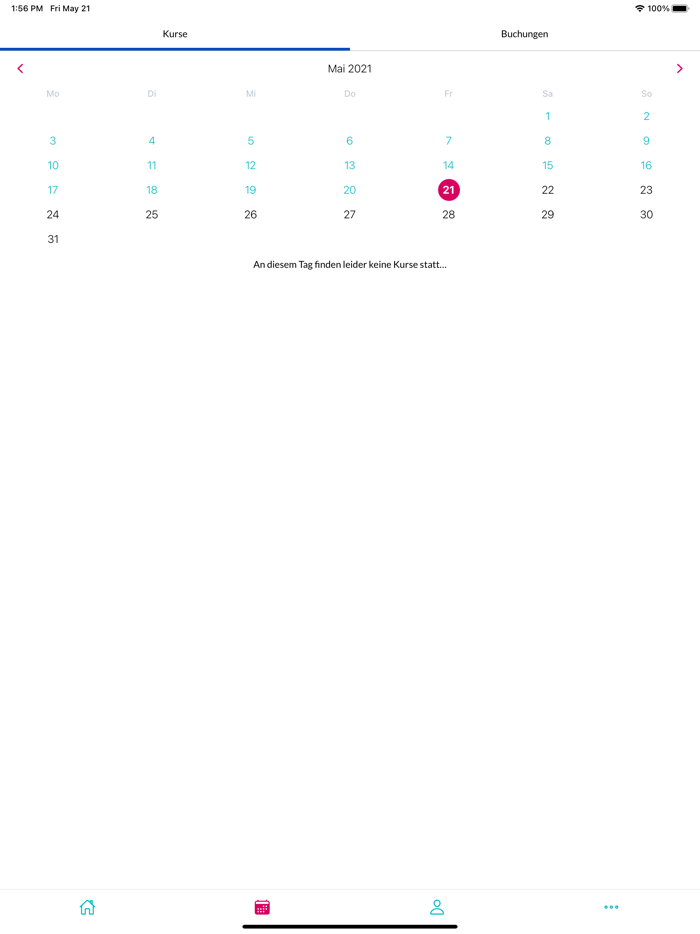 1:56 PM Fri May 21

100%

Kurse

Buchungen

Mai 2021

| Mo | Di | Mi | Do | Fr | Sa | So |
|---|---|---|---|---|---|---|
| | | | | | 1 | 2 |
| 3 | 4 | 5 | 6 | 7 | 8 | 9 |
| 10 | 11 | 12 | 13 | 14 | 15 | 16 |
| 17 | 18 | 19 | 20 | 21 | 22 | 23 |
| 24 | 25 | 26 | 27 | 28 | 29 | 30 |
| 31 | | | | | | |

An diesem Tag finden leider keine Kurse statt…